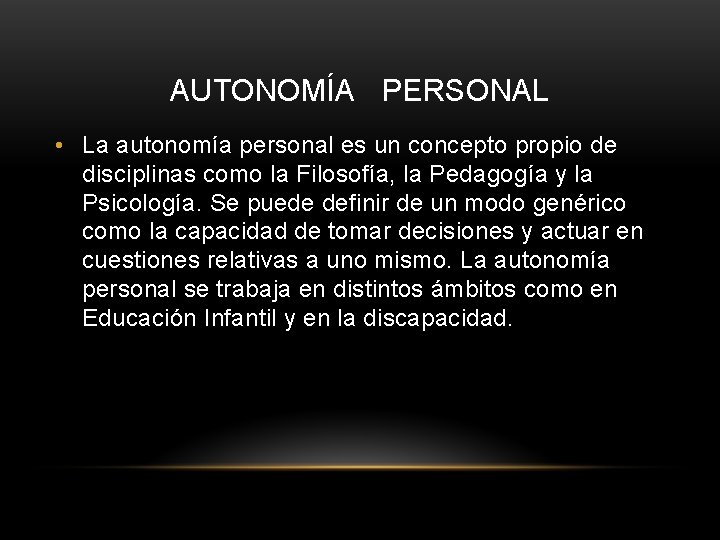 AUTONOMÍA PERSONAL

• La autonomía personal es un concepto propio de disciplinas como la Filosofía, la Pedagogía y la Psicología. Se puede definir de un modo genérico como la capacidad de tomar decisiones y actuar en cuestiones relativas a uno mismo. La autonomía personal se trabaja en distintos ámbitos como en Educación Infantil y en la discapacidad.